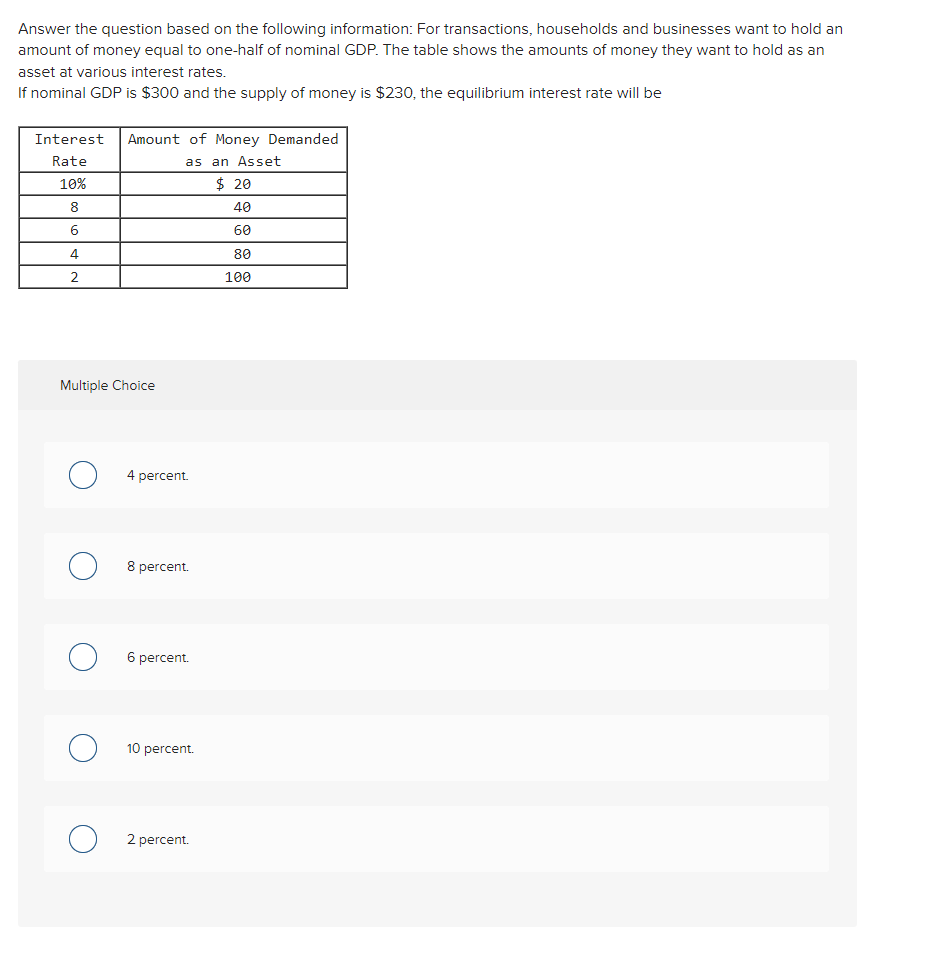 Answer the question based on the following information: For transactions, households and businesses want to hold an amount of money equal to one-half of nominal GDP. The table shows the amounts of money they want to hold as an asset at various interest rates.
If nominal GDP is \$300 and the supply of money is \$230, the equilibrium interest rate will be

| Interest Rate | Amount of Money Demanded as an Asset |
|---|---|
| 10% | \$ 20 |
| 8 | 40 |
| 6 | 60 |
| 4 | 80 |
| 2 | 100 |

Multiple Choice

4 percent.

8 percent.

6 percent.

10 percent.

2 percent.